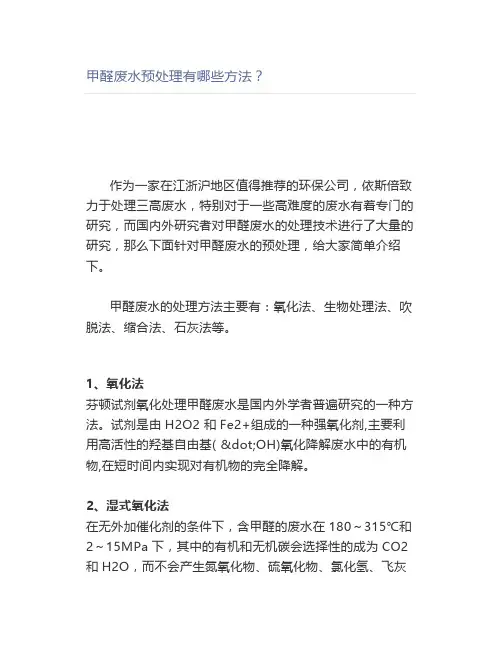 甲醛废水预处理有哪些方法？

作为一家在江浙沪地区值得推荐的环保公司，依斯倍致力于处理三高废水，特别对于一些高难度的废水有着专门的研究，而国内外研究者对甲醛废水的处理技术进行了大量的研究，那么下面针对甲醛废水的预处理，给大家简单介绍下。

甲醛废水的处理方法主要有：氧化法、生物处理法、吹脱法、缩合法、石灰法等。

1、氧化法
芬顿试剂氧化处理甲醛废水是国内外学者普遍研究的一种方法。试剂是由 H2O2 和 Fe2+组成的一种强氧化剂,主要利用高活性的羟基自由基( &dot;OH)氧化降解废水中的有机物,在短时间内实现对有机物的完全降解。

2、湿式氧化法
在无外加催化剂的条件下，含甲醛的废水在 180～315℃和 2～15MPa 下，其中的有机和无机碳会选择性的成为 CO2 和 H2O，而不会产生氮氧化物、硫氧化物、氯化氢、飞灰